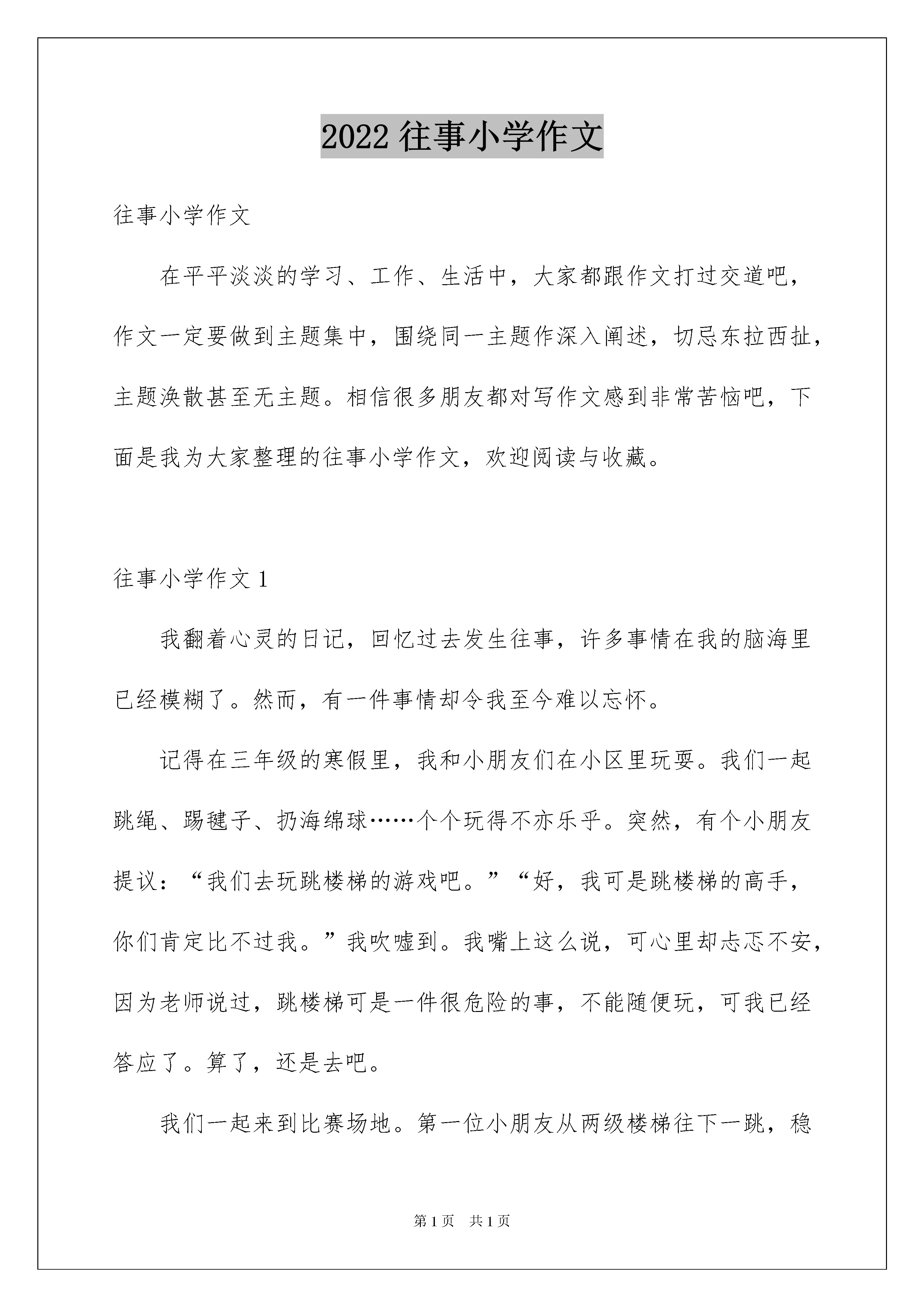 2022 往事小学作文

往事小学作文

在平平淡淡的学习、工作、生活中，大家都跟作文打过交道吧，作文一定要做到主题集中，围绕同一主题作深入阐述，切忌东拉西扯，主题涣散甚至无主题。相信很多朋友都对写作文感到非常苦恼吧，下面是我为大家整理的往事小学作文，欢迎阅读与收藏。

往事小学作文 1

我翻着心灵的日记，回忆过去发生往事，许多事情在我的脑海里已经模糊了。然而，有一件事情却令我至今难以忘怀。

记得在三年级的寒假里，我和小朋友们在小区里玩耍。我们一起跳绳、踢毽子、扔海绵球……个个玩得不亦乐乎。突然，有个小朋友提议：“我们去玩跳楼梯的游戏吧。”“好，我可是跳楼梯的高手，你们肯定比不过我。”我吹嘘到。我嘴上这么说，可心里却忐忑不安，因为老师说过，跳楼梯可是一件很危险的事，不能随便玩，可我已经答应了。算了，还是去吧。

我们一起来到比赛场地。第一位小朋友从两级楼梯往下一跳，稳

第 1 页　共 1 页